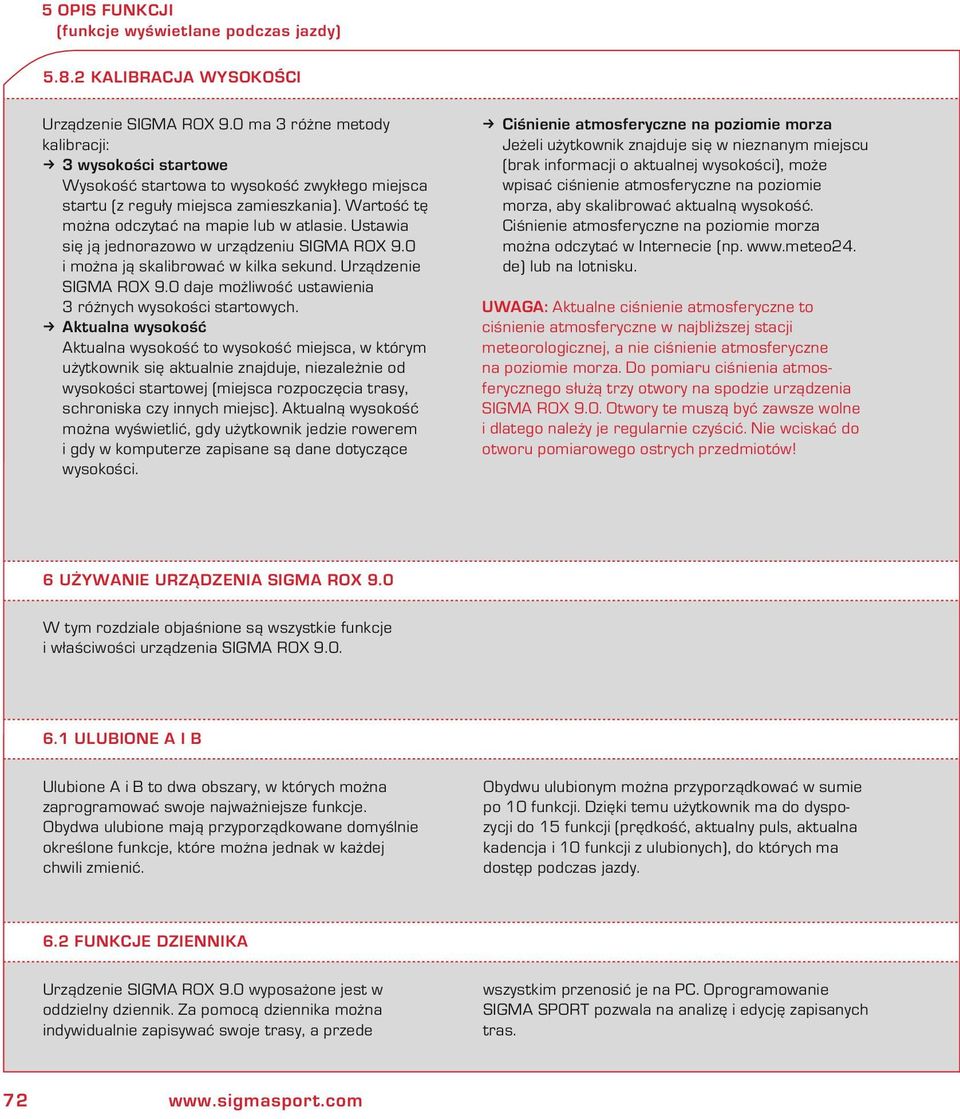 5 OPIS FUNKCJI
(funkcje wyświetlane podczas jazdy)

5.8.2 KALIBRACJA WYSOKOŚCI

Urządzenie SIGMA ROX 9.0 ma 3 różne metody kalibracji:
→ 3 wysokości startowe
Wysokość startowa to wysokość zwykłego miejsca startu (z reguły miejsca zamieszkania). Wartość tę można odczytać na mapie lub w atlasie. Ustawia się ją jednorazowo w urządzeniu SIGMA ROX 9.0 i można ją skalibrować w kilka sekund. Urządzenie SIGMA ROX 9.0 daje możliwość ustawienia 3 różnych wysokości startowych.
→ Aktualna wysokość
Aktualna wysokość to wysokość miejsca, w którym użytkownik się aktualnie znajduje, niezależnie od wysokości startowej (miejsca rozpoczęcia trasy, schroniska czy innych miejsc). Aktualną wysokość można wyświetlić, gdy użytkownik jedzie rowerem i gdy w komputerze zapisane są dane dotyczące wysokości.

→ Ciśnienie atmosferyczne na poziomie morza
Jeżeli użytkownik znajduje się w nieznanym miejscu (brak informacji o aktualnej wysokości), może wpisać ciśnienie atmosferyczne na poziomie morza, aby skalibrować aktualną wysokość. Ciśnienie atmosferyczne na poziomie morza można odczytać w Internecie (np. www.meteo24.de) lub na lotnisku.

UWAGA: Aktualne ciśnienie atmosferyczne to ciśnienie atmosferyczne w najbliższej stacji meteorologicznej, a nie ciśnienie atmosferyczne na poziomie morza. Do pomiaru ciśnienia atmosferycznego służą trzy otwory na spodzie urządzenia SIGMA ROX 9.0. Otwory te muszą być zawsze wolne i dlatego należy je regularnie czyścić. Nie wciskać do otworu pomiarowego ostrych przedmiotów!

6 UŻYWANIE URZĄDZENIA SIGMA ROX 9.0

W tym rozdziale objaśnione są wszystkie funkcje i właściwości urządzenia SIGMA ROX 9.0.

6.1 ULUBIONE A I B

Ulubione A i B to dwa obszary, w których można zaprogramować swoje najważniejsze funkcje. Obydwa ulubione mają przyporządkowane domyślnie określone funkcje, które można jednak w każdej chwili zmienić.

Obydwu ulubionym można przyporządkować w sumie po 10 funkcji. Dzięki temu użytkownik ma do dyspozycji do 15 funkcji (prędkość, aktualny puls, aktualna kadencja i 10 funkcji z ulubionych), do których ma dostęp podczas jazdy.

6.2 FUNKCJE DZIENNIKA

Urządzenie SIGMA ROX 9.0 wyposażone jest w oddzielny dziennik. Za pomocą dziennika można indywidualnie zapisywać swoje trasy, a przede

wszystkim przenosić je na PC. Oprogramowanie SIGMA SPORT pozwala na analizę i edycję zapisanych tras.

72 www.sigmasport.com